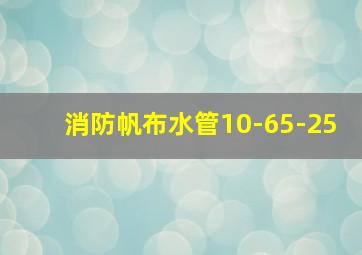 消防帆布水管10-65-25